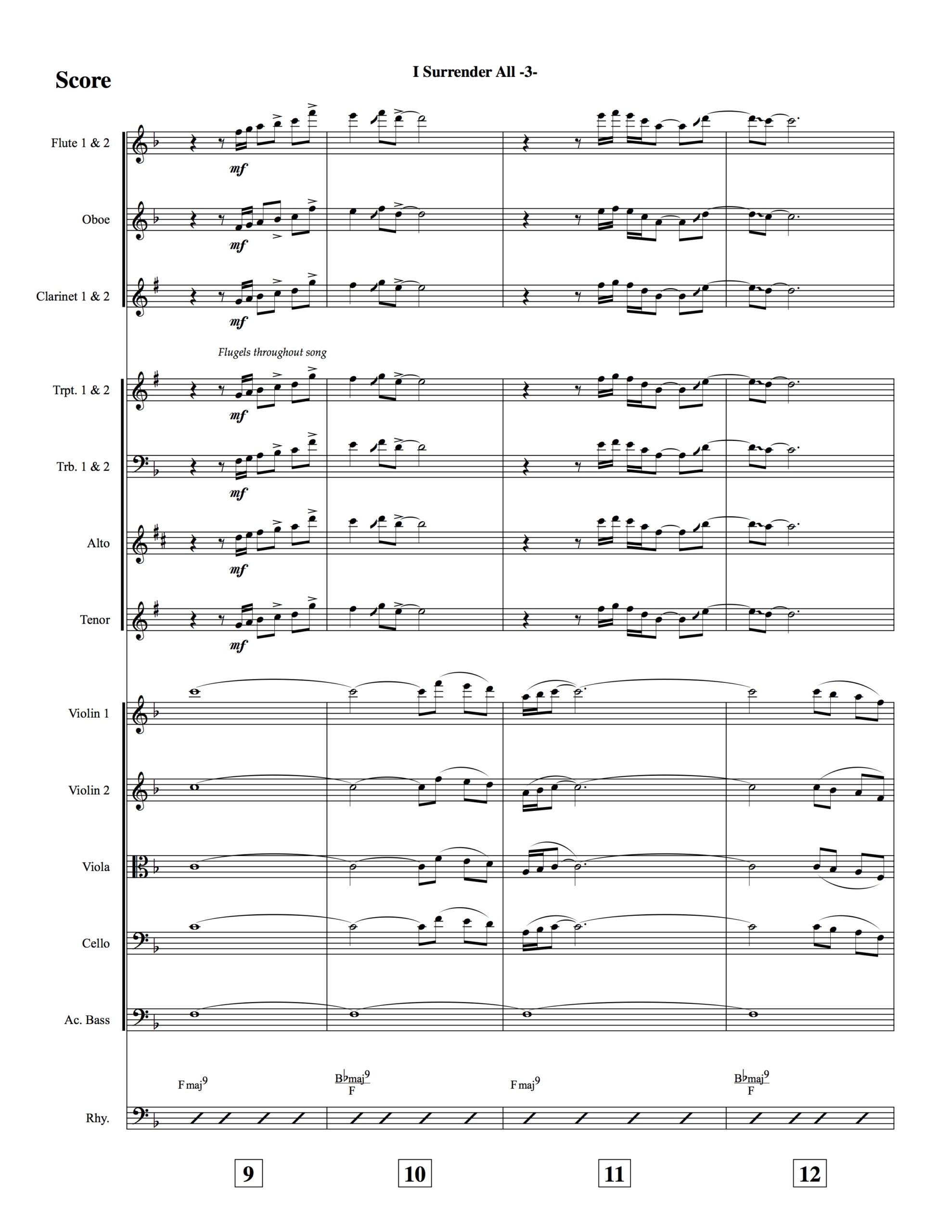 Score

I Surrender All -3-

Flute 1 & 2

mf

Oboe

mf

Clarinet 1 & 2

mf

Flugels throughout song

Trpt. 1 & 2

mf

Trb. 1 & 2

mf

Alto

mf

Tenor

mf

Violin 1

Violin 2

Viola

Cello

Ac. Bass

F maj$^9$

$\frac{B\flat maj^9}{F}$

F maj$^9$

$\frac{B\flat maj^9}{F}$

Rhy.

9

10

11

12